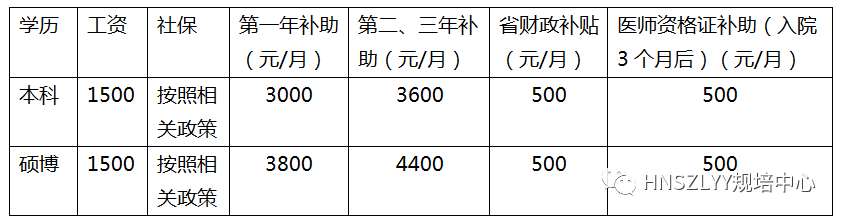 | 学历 | 工资 | 社保 | 第一年补助（元/月） | 第二、三年补助（元/月） | 省财政补贴（元/月） | 医师资格证补助（入院3个月后）（元/月） |
|---|---|---|---|---|---|---|
| 本科 | 1500 | 按照相关政策 | 3000 | 3600 | 500 | 500 |
| 硕博 | 1500 | 按照相关政策 | 3800 | 4400 | 500 | 500 |

HNSZLYY规培中心